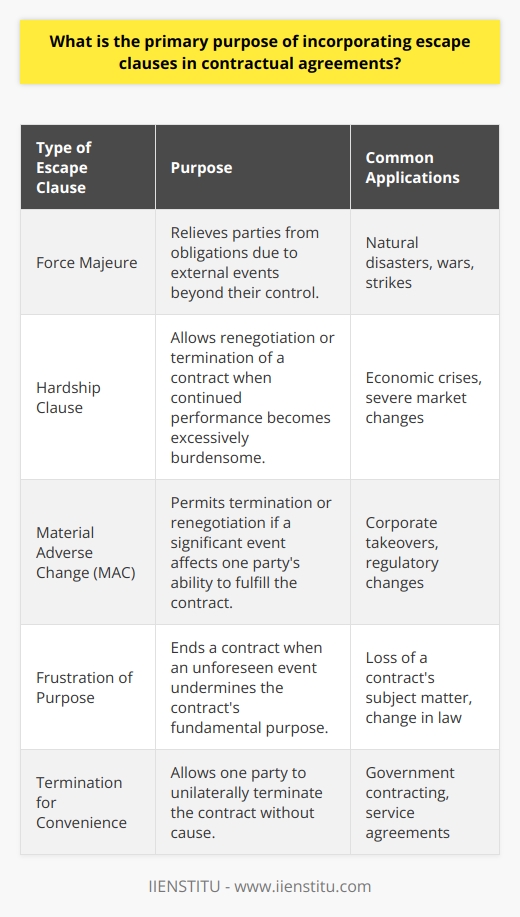 What is the primary purpose of incorporating escape clauses in contractual agreements?

| Type of Escape Clause | Purpose | Common Applications |
|---|---|---|
| Force Majeure | Relieves parties from obligations due to external events beyond their control. | Natural disasters, wars, strikes |
| Hardship Clause | Allows renegotiation or termination of a contract when continued performance becomes excessively burdensome. | Economic crises, severe market changes |
| Material Adverse Change (MAC) | Permits termination or renegotiation if a significant event affects one party's ability to fulfill the contract. | Corporate takeovers, regulatory changes |
| Frustration of Purpose | Ends a contract when an unforeseen event undermines the contract's fundamental purpose. | Loss of a contract's subject matter, change in law |
| Termination for Convenience | Allows one party to unilaterally terminate the contract without cause. | Government contracting, service agreements |

IIENSTITU - www.iienstitu.com